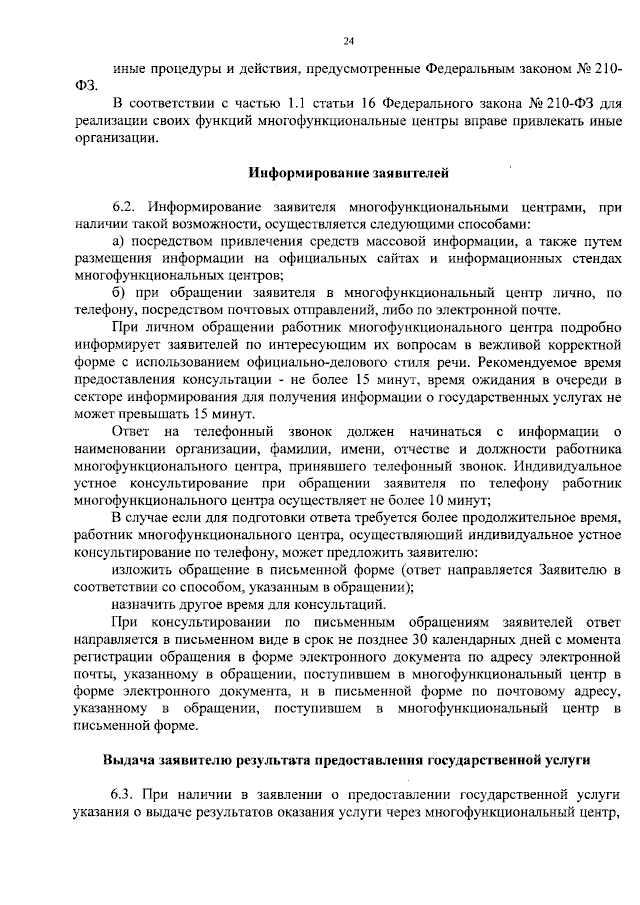 24

иные процедуры и действия, предусмотренные Федеральным законом № 210-ФЗ.

В соответствии с частью 1.1 статьи 16 Федерального закона № 210-ФЗ для реализации своих функций многофункциональные центры вправе привлекать иные организации.

Информирование заявителей

6.2. Информирование заявителя многофункциональными центрами, при наличии такой возможности, осуществляется следующими способами:

а) посредством привлечения средств массовой информации, а также путем размещения информации на официальных сайтах и информационных стендах многофункциональных центров;

б) при обращении заявителя в многофункциональный центр лично, по телефону, посредством почтовых отправлений, либо по электронной почте.

При личном обращении работник многофункционального центра подробно информирует заявителей по интересующим их вопросам в вежливой корректной форме с использованием официально-делового стиля речи. Рекомендуемое время предоставления консультации - не более 15 минут, время ожидания в очереди в секторе информирования для получения информации о государственных услугах не может превышать 15 минут.

Ответ на телефонный звонок должен начинаться с информации о наименовании организации, фамилии, имени, отчестве и должности работника многофункционального центра, принявшего телефонный звонок. Индивидуальное устное консультирование при обращении заявителя по телефону работник многофункционального центра осуществляет не более 10 минут;

В случае если для подготовки ответа требуется более продолжительное время, работник многофункционального центра, осуществляющий индивидуальное устное консультирование по телефону, может предложить заявителю:

изложить обращение в письменной форме (ответ направляется Заявителю в соответствии со способом, указанным в обращении);

назначить другое время для консультаций.

При консультировании по письменным обращениям заявителей ответ направляется в письменном виде в срок не позднее 30 календарных дней с момента регистрации обращения в форме электронного документа по адресу электронной почты, указанному в обращении, поступившем в многофункциональный центр в форме электронного документа, и в письменной форме по почтовому адресу, указанному в обращении, поступившем в многофункциональный центр в письменной форме.

Выдача заявителю результата предоставления государственной услуги

6.3. При наличии в заявлении о предоставлении государственной услуги указания о выдаче результатов оказания услуги через многофункциональный центр,